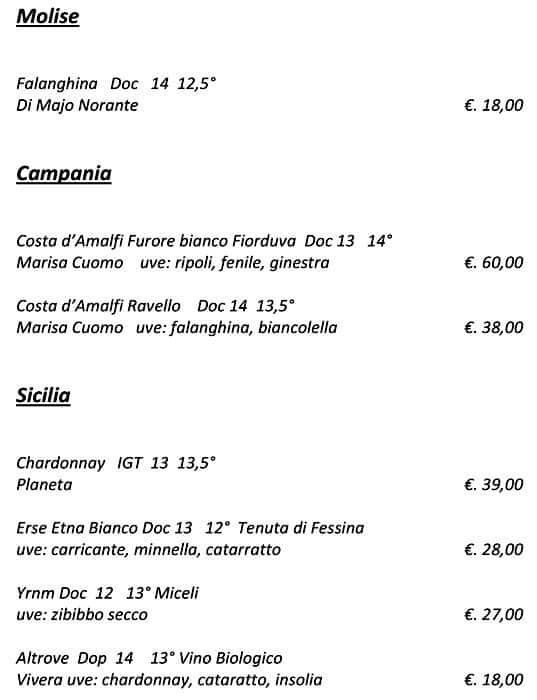 Molise

Falanghina Doc 14 12,5°
Di Majo Norante €. 18,00

Campania

Costa d'Amalfi Furore bianco Fiorduva Doc 13 14°
Marisa Cuomo uve: ripoli, fenile, ginestra €. 60,00

Costa d'Amalfi Ravello Doc 14 13,5°
Marisa Cuomo uve: falanghina, biancolella €. 38,00

Sicilia

Chardonnay IGT 13 13,5°
Planeta €. 39,00

Erse Etna Bianco Doc 13 12° Tenuta di Fessina
uve: carricante, minnella, catarratto €. 28,00

Yrnm Doc 12 13° Miceli
uve: zibibbo secco €. 27,00

Altrove Dop 14 13° Vino Biologico
Vivera uve: chardonnay, cataratto, insolia €. 18,00